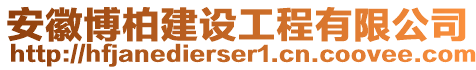 安徽博柏建设工程有限公司
http://hfjanedierser1.cn.coovee.com